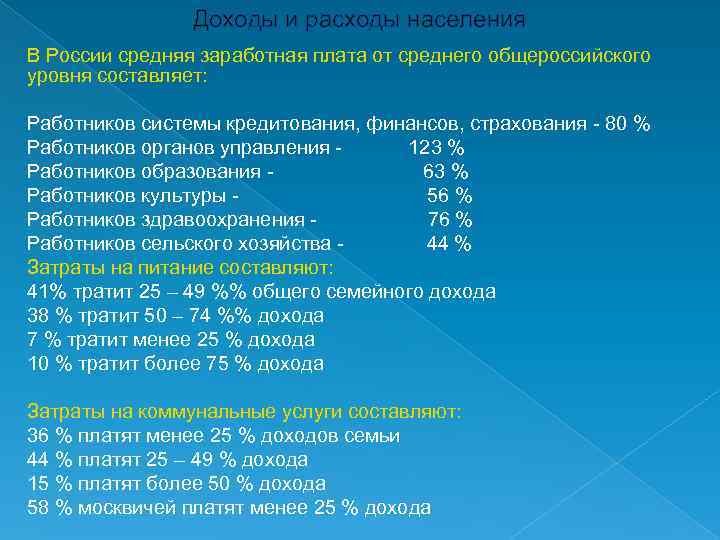 Доходы и расходы населения

В России средняя заработная плата от среднего общероссийского уровня составляет:

Работников системы кредитования, финансов, страхования - 80 %
Работников органов управления - 123 %
Работников образования - 63 %
Работников культуры - 56 %
Работников здравоохранения - 76 %
Работников сельского хозяйства - 44 %

Затраты на питание составляют:
41% тратит 25 – 49 %% общего семейного дохода
38 % тратит 50 – 74 %% дохода
7 % тратит менее 25 % дохода
10 % тратит более 75 % дохода

Затраты на коммунальные услуги составляют:
36 % платят менее 25 % доходов семьи
44 % платят 25 – 49 % дохода
15 % платят более 50 % дохода
58 % москвичей платят менее 25 % дохода